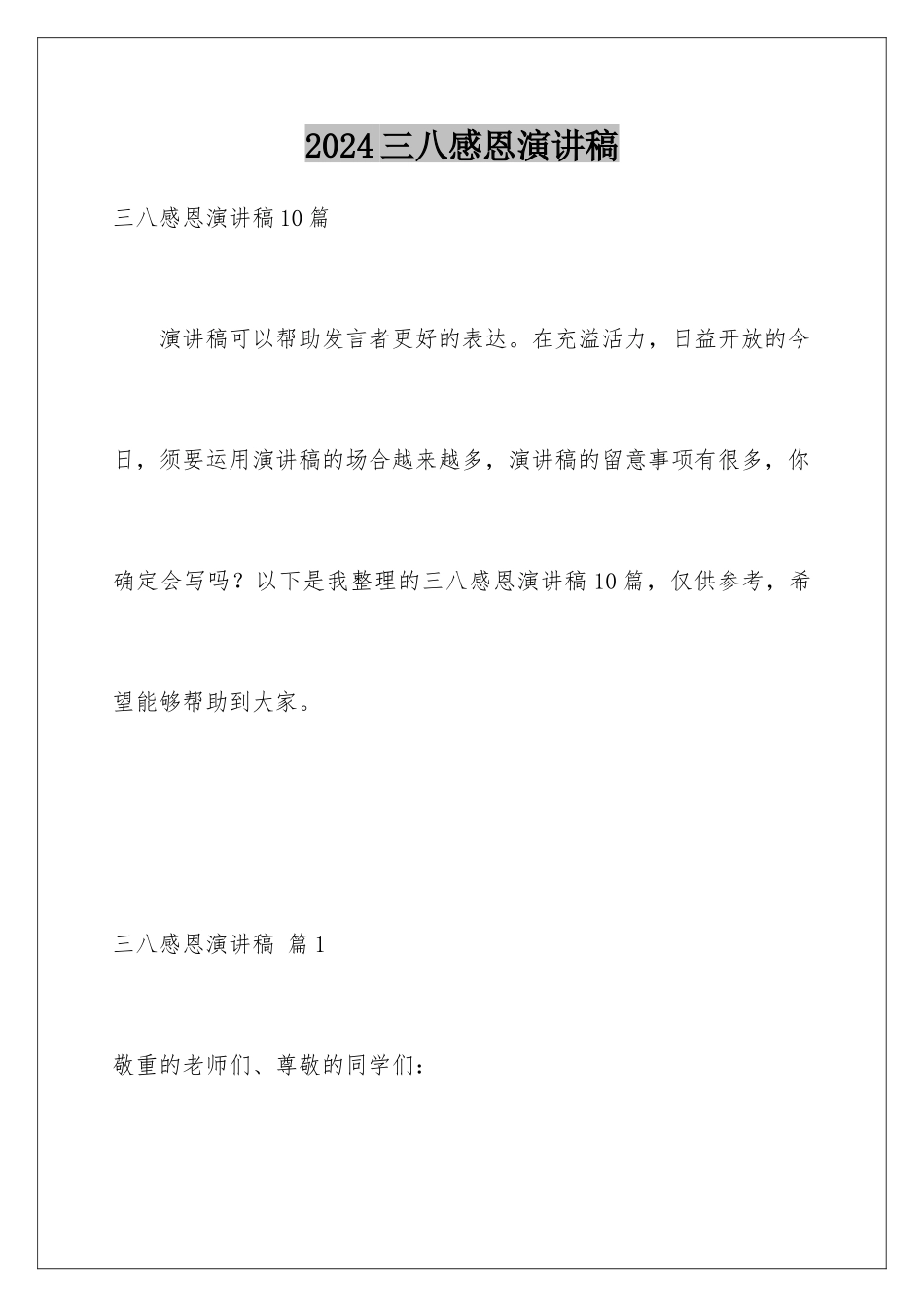 2024三八感恩演讲稿

三八感恩演讲稿10篇

演讲稿可以帮助发言者更好的表达。在充溢活力，日益开放的今日，须要运用演讲稿的场合越来越多，演讲稿的留意事项有很多，你确定会写吗？以下是我整理的三八感恩演讲稿10篇，仅供参考，希望能够帮助到大家。

三八感恩演讲稿 篇1

敬重的老师们、尊敬的同学们：